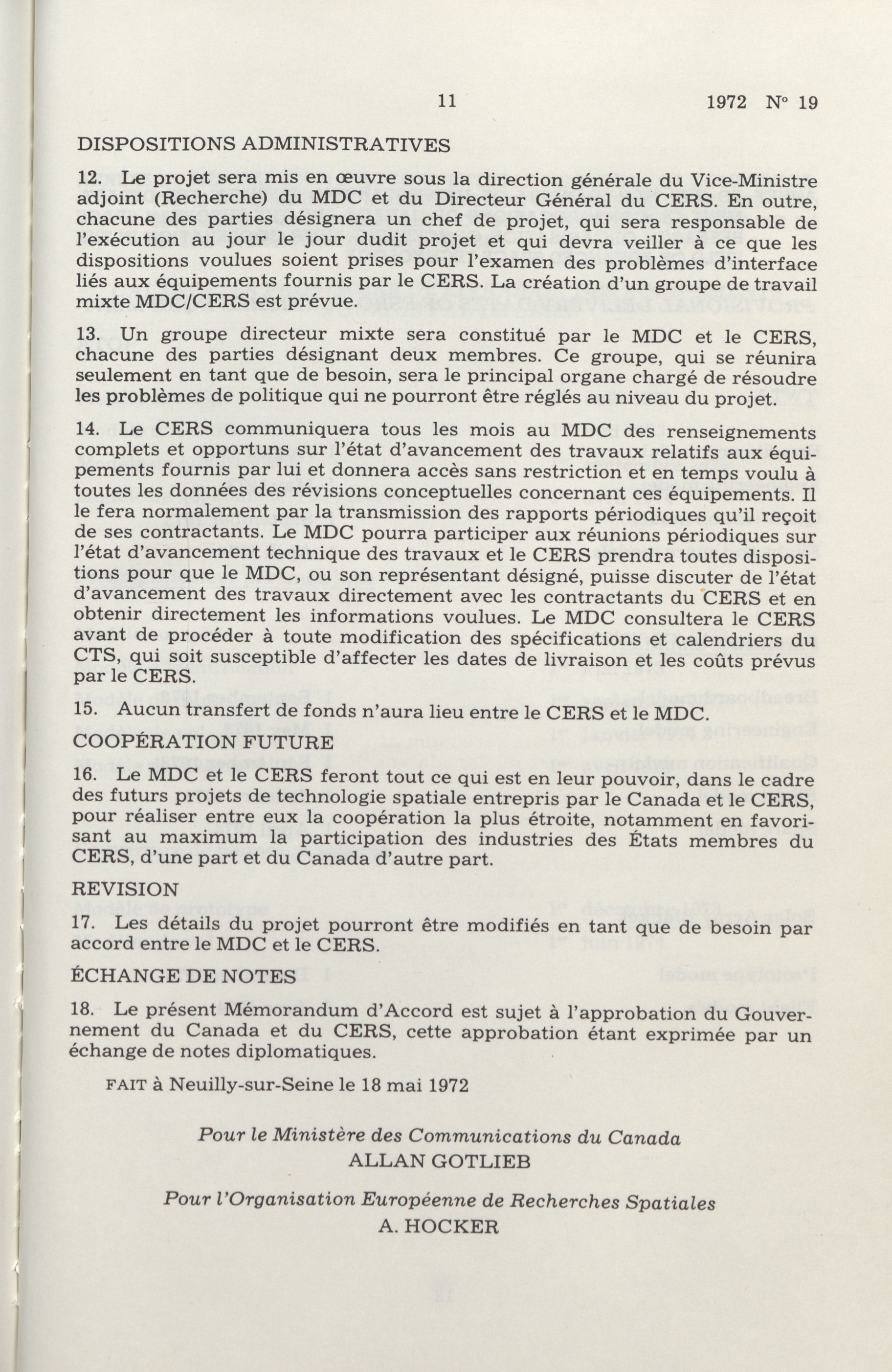 11 1972 N° 19

DISPOSITIONS ADMINISTRATIVES

12. Le projet sera mis en œuvre sous la direction générale du Vice-Ministre adjoint (Recherche) du MDC et du Directeur Général du CERS. En outre, chacune des parties désignera un chef de projet, qui sera responsable de l'exécution au jour le jour dudit projet et qui devra veiller à ce que les dispositions voulues soient prises pour l'examen des problèmes d'interface liés aux équipements fournis par le CERS. La création d'un groupe de travail mixte MDC/CERS est prévue.

13. Un groupe directeur mixte sera constitué par le MDC et le CERS, chacune des parties désignant deux membres. Ce groupe, qui se réunira seulement en tant que de besoin, sera le principal organe chargé de résoudre les problèmes de politique qui ne pourront être réglés au niveau du projet.

14. Le CERS communiquera tous les mois au MDC des renseignements complets et opportuns sur l'état d'avancement des travaux relatifs aux équipements fournis par lui et donnera accès sans restriction et en temps voulu à toutes les données des révisions conceptuelles concernant ces équipements. Il le fera normalement par la transmission des rapports périodiques qu'il reçoit de ses contractants. Le MDC pourra participer aux réunions périodiques sur l'état d'avancement technique des travaux et le CERS prendra toutes dispositions pour que le MDC, ou son représentant désigné, puisse discuter de l'état d'avancement des travaux directement avec les contractants du CERS et en obtenir directement les informations voulues. Le MDC consultera le CERS avant de procéder à toute modification des spécifications et calendriers du CTS, qui soit susceptible d'affecter les dates de livraison et les coûts prévus par le CERS.

15. Aucun transfert de fonds n'aura lieu entre le CERS et le MDC.

COOPÉRATION FUTURE

16. Le MDC et le CERS feront tout ce qui est en leur pouvoir, dans le cadre des futurs projets de technologie spatiale entrepris par le Canada et le CERS, pour réaliser entre eux la coopération la plus étroite, notamment en favorisant au maximum la participation des industries des États membres du CERS, d'une part et du Canada d'autre part.

REVISION

17. Les détails du projet pourront être modifiés en tant que de besoin par accord entre le MDC et le CERS.

ÉCHANGE DE NOTES

18. Le présent Mémorandum d'Accord est sujet à l'approbation du Gouvernement du Canada et du CERS, cette approbation étant exprimée par un échange de notes diplomatiques.

FAIT à Neuilly-sur-Seine le 18 mai 1972

Pour le Ministère des Communications du Canada
ALLAN GOTLIEB

Pour l'Organisation Européenne de Recherches Spatiales
A. HOCKER